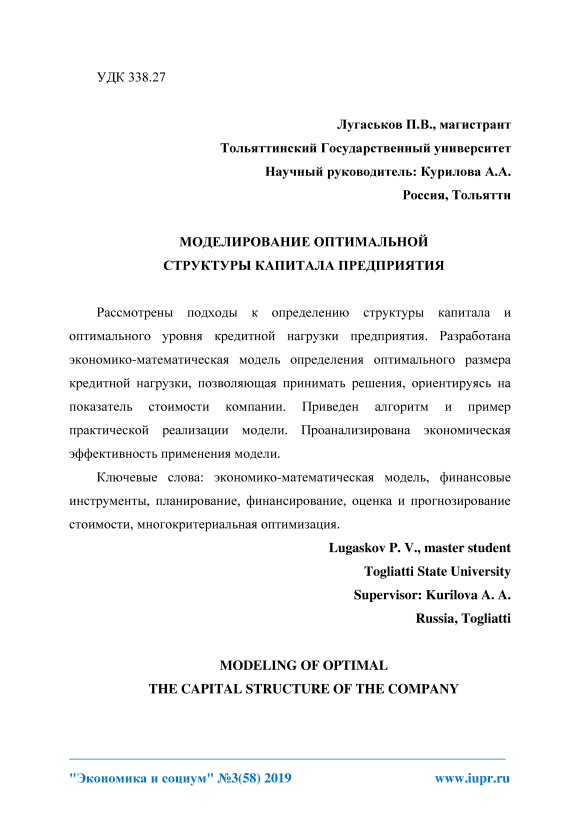 УДК 338.27

Лугаськов П.В., магистрант
Тольяттинский Государственный университет
Научный руководитель: Курилова А.А.
Россия, Тольятти

МОДЕЛИРОВАНИЕ ОПТИМАЛЬНОЙ
СТРУКТУРЫ КАПИТАЛА ПРЕДПРИЯТИЯ

Рассмотрены подходы к определению структуры капитала и оптимального уровня кредитной нагрузки предприятия. Разработана экономико-математическая модель определения оптимального размера кредитной нагрузки, позволяющая принимать решения, ориентируясь на показатель стоимости компании. Приведен алгоритм и пример практической реализации модели. Проанализирована экономическая эффективность применения модели.

Ключевые слова: экономико-математическая модель, финансовые инструменты, планирование, финансирование, оценка и прогнозирование стоимости, многокритериальная оптимизация.

Lugaskov P. V., master student
Togliatti State University
Supervisor: Kurilova A. A.
Russia, Togliatti

MODELING OF OPTIMAL
THE CAPITAL STRUCTURE OF THE COMPANY

"Экономика и социум" №3(58) 2019 www.iupr.ru